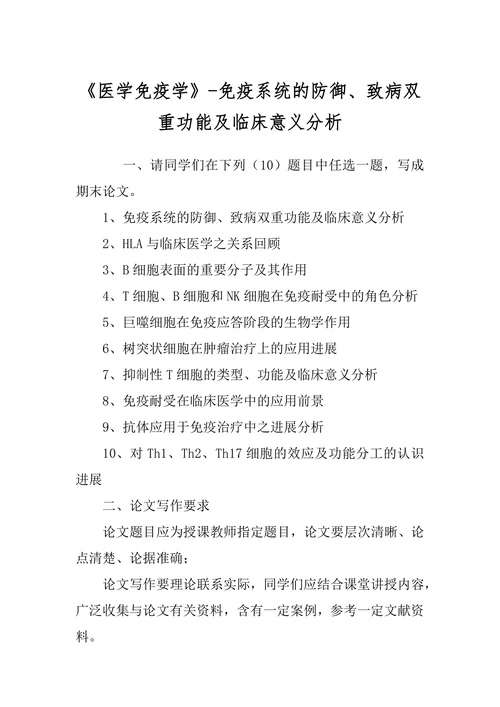 《医学免疫学》-免疫系统的防御、致病双重功能及临床意义分析

一、请同学们在下列（10）题目中任选一题，写成期末论文。

1、免疫系统的防御、致病双重功能及临床意义分析

2、HLA 与临床医学之关系回顾

3、B 细胞表面的重要分子及其作用

4、T 细胞、B 细胞和 NK 细胞在免疫耐受中的角色分析

5、巨噬细胞在免疫应答阶段的生物学作用

6、树突状细胞在肿瘤治疗上的应用进展

7、抑制性 T 细胞的类型、功能及临床意义分析

8、免疫耐受在临床医学中的应用前景

9、抗体应用于免疫治疗中之进展分析

10、对 Th1、Th2、Th17 细胞的效应及功能分工的认识进展

二、论文写作要求

论文题目应为授课教师指定题目，论文要层次清晰、论点清楚、论据准确；

论文写作要理论联系实际，同学们应结合课堂讲授内容，广泛收集与论文有关资料，含有一定案例，参考一定文献资料。